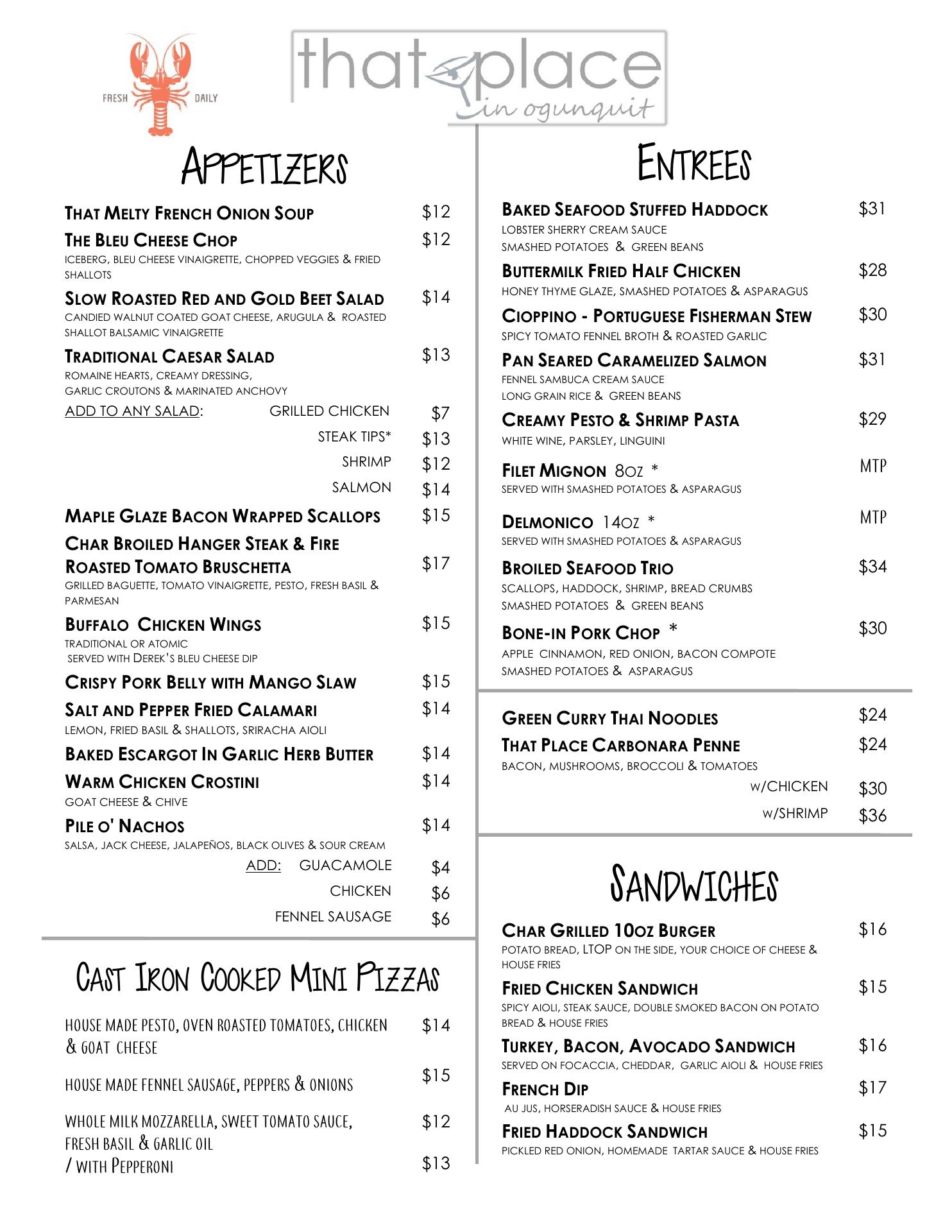 FRESH DAILY

that place
in ogunquit

APPETIZERS

THAT MELTY FRENCH ONION SOUP $12

THE BLEU CHEESE CHOP $12
ICEBERG, BLEU CHEESE VINAIGRETTE, CHOPPED VEGGIES & FRIED SHALLOTS

SLOW ROASTED RED AND GOLD BEET SALAD $14
CANDIED WALNUT COATED GOAT CHEESE, ARUGULA & ROASTED SHALLOT BALSAMIC VINAIGRETTE

TRADITIONAL CAESAR SALAD $13
ROMAINE HEARTS, CREAMY DRESSING, GARLIC CROUTONS & MARINATED ANCHOVY

ADD TO ANY SALAD: GRILLED CHICKEN $7
STEAK TIPS* $13
SHRIMP $12
SALMON $14

MAPLE GLAZE BACON WRAPPED SCALLOPS $15

CHAR BROILED HANGER STEAK & FIRE ROASTED TOMATO BRUSCHETTA $17
GRILLED BAGUETTE, TOMATO VINAIGRETTE, PESTO, FRESH BASIL & PARMESAN

BUFFALO CHICKEN WINGS $15
TRADITIONAL OR ATOMIC
SERVED WITH DEREK'S BLEU CHEESE DIP

CRISPY PORK BELLY WITH MANGO SLAW $15

SALT AND PEPPER FRIED CALAMARI $14
LEMON, FRIED BASIL & SHALLOTS, SRIRACHA AIOLI

BAKED ESCARGOT IN GARLIC HERB BUTTER $14

WARM CHICKEN CROSTINI $14
GOAT CHEESE & CHIVE

PILE O' NACHOS $14
SALSA, JACK CHEESE, JALAPEÑOS, BLACK OLIVES & SOUR CREAM
ADD: GUACAMOLE $4
CHICKEN $6
FENNEL SAUSAGE $6

CAST IRON COOKED MINI PIZZAS

HOUSE MADE PESTO, OVEN ROASTED TOMATOES, CHICKEN & GOAT CHEESE $14

HOUSE MADE FENNEL SAUSAGE, PEPPERS & ONIONS $15

WHOLE MILK MOZZARELLA, SWEET TOMATO SAUCE, FRESH BASIL & GARLIC OIL $12
/ WITH PEPPERONI $13

ENTREES

BAKED SEAFOOD STUFFED HADDOCK $31
LOBSTER SHERRY CREAM SAUCE
SMASHED POTATOES & GREEN BEANS

BUTTERMILK FRIED HALF CHICKEN $28
HONEY THYME GLAZE, SMASHED POTATOES & ASPARAGUS

CIOPPINO - PORTUGUESE FISHERMAN STEW $30
SPICY TOMATO FENNEL BROTH & ROASTED GARLIC

PAN SEARED CARAMELIZED SALMON $31
FENNEL SAMBUCA CREAM SAUCE
LONG GRAIN RICE & GREEN BEANS

CREAMY PESTO & SHRIMP PASTA $29
WHITE WINE, PARSLEY, LINGUINI

FILET MIGNON 8OZ * MTP
SERVED WITH SMASHED POTATOES & ASPARAGUS

DELMONICO 14OZ * MTP
SERVED WITH SMASHED POTATOES & ASPARAGUS

BROILED SEAFOOD TRIO $34
SCALLOPS, HADDOCK, SHRIMP, BREAD CRUMBS
SMASHED POTATOES & GREEN BEANS

BONE-IN PORK CHOP * $30
APPLE CINNAMON, RED ONION, BACON COMPOTE
SMASHED POTATOES & ASPARAGUS

GREEN CURRY THAI NOODLES $24

THAT PLACE CARBONARA PENNE $24
BACON, MUSHROOMS, BROCCOLI & TOMATOES
W/CHICKEN $30
W/SHRIMP $36

SANDWICHES

CHAR GRILLED 10OZ BURGER $16
POTATO BREAD, LTOP ON THE SIDE, YOUR CHOICE OF CHEESE & HOUSE FRIES

FRIED CHICKEN SANDWICH $15
SPICY AIOLI, STEAK SAUCE, DOUBLE SMOKED BACON ON POTATO BREAD & HOUSE FRIES

TURKEY, BACON, AVOCADO SANDWICH $16
SERVED ON FOCACCIA, CHEDDAR, GARLIC AIOLI & HOUSE FRIES

FRENCH DIP $17
AU JUS, HORSERADISH SAUCE & HOUSE FRIES

FRIED HADDOCK SANDWICH $15
PICKLED RED ONION, HOMEMADE TARTAR SAUCE & HOUSE FRIES